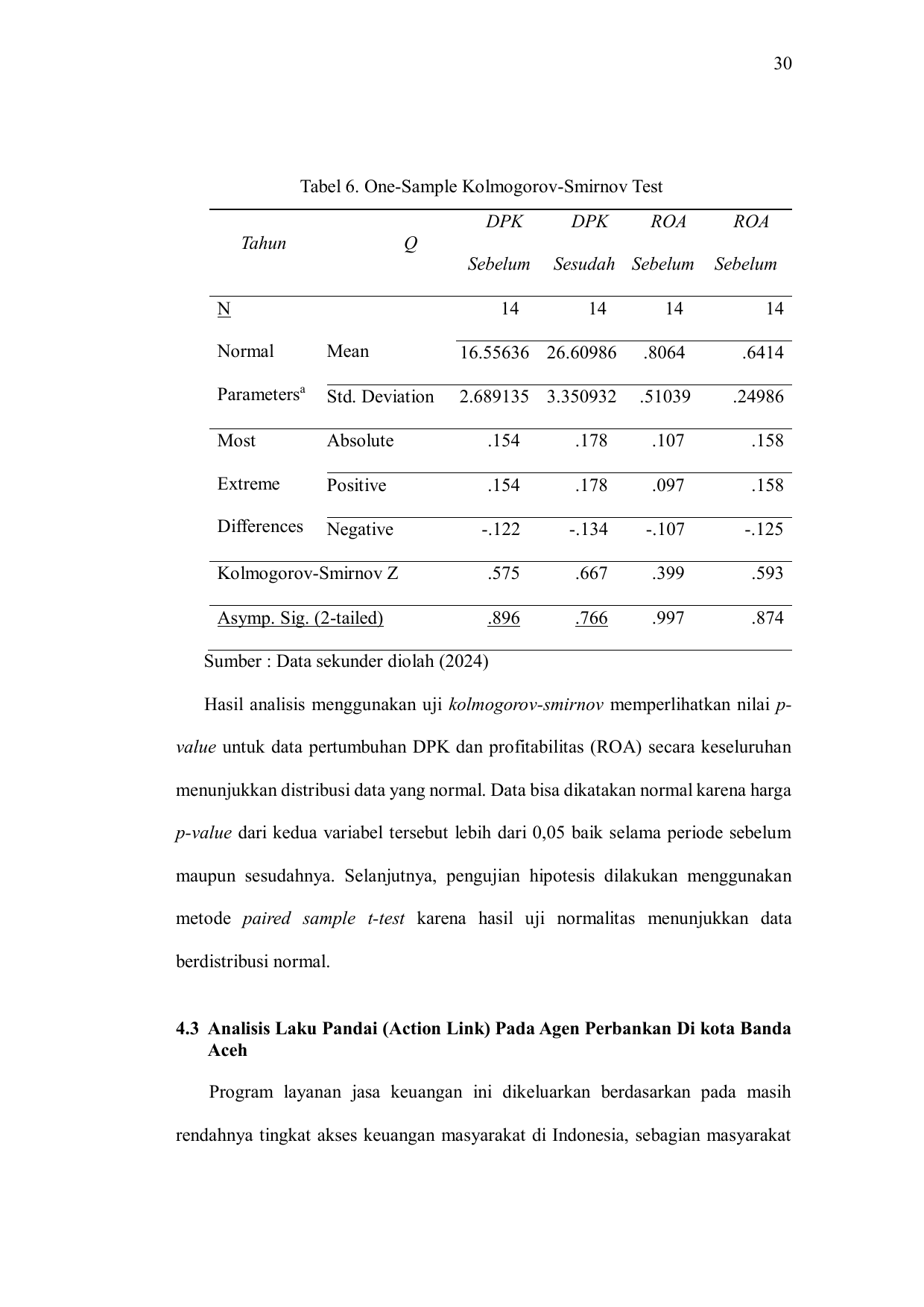 30

Tabel 6. One-Sample Kolmogorov-Smirnov Test

| Tahun | Q | DPK Sebelum | DPK Sesudah | ROA Sebelum | ROA Sebelum |
|---|---|---|---|---|---|
| N | | 14 | 14 | 14 | 14 |
| Normal Parameters$^a$ | Mean | 16.55636 | 26.60986 | .8064 | .6414 |
| | Std. Deviation | 2.689135 | 3.350932 | .51039 | .24986 |
| Most Extreme Differences | Absolute | .154 | .178 | .107 | .158 |
| | Positive | .154 | .178 | .097 | .158 |
| | Negative | -.122 | -.134 | -.107 | -.125 |
| Kolmogorov-Smirnov Z | | .575 | .667 | .399 | .593 |
| Asymp. Sig. (2-tailed) | | .896 | .766 | .997 | .874 |

Sumber : Data sekunder diolah (2024)

Hasil analisis menggunakan uji kolmogorov-smirnov memperlihatkan nilai p-value untuk data pertumbuhan DPK dan profitabilitas (ROA) secara keseluruhan menunjukkan distribusi data yang normal. Data bisa dikatakan normal karena harga p-value dari kedua variabel tersebut lebih dari 0,05 baik selama periode sebelum maupun sesudahnya. Selanjutnya, pengujian hipotesis dilakukan menggunakan metode paired sample t-test karena hasil uji normalitas menunjukkan data berdistribusi normal.

4.3 Analisis Laku Pandai (Action Link) Pada Agen Perbankan Di kota Banda Aceh

Program layanan jasa keuangan ini dikeluarkan berdasarkan pada masih rendahnya tingkat akses keuangan masyarakat di Indonesia, sebagian masyarakat